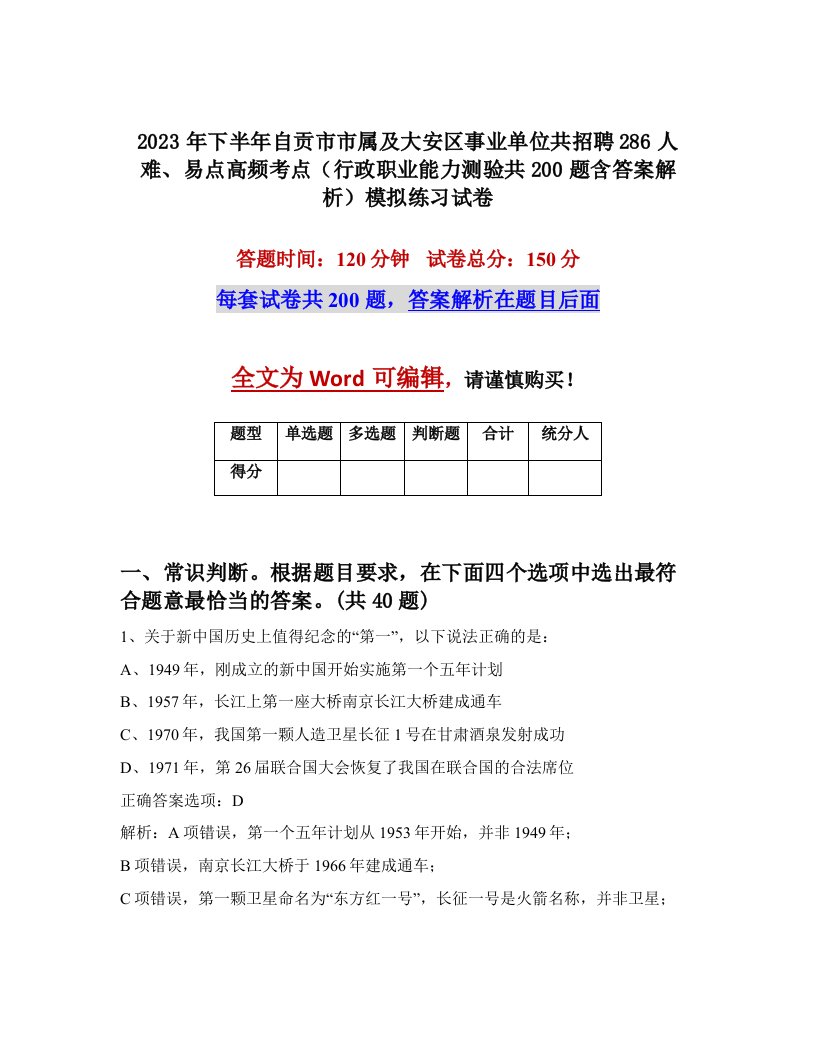 2023年下半年自贡市市属及大安区事业单位共招聘286人难、易点高频考点（行政职业能力测验共200题含答案解析）模拟练习试卷

答题时间：120分钟　试卷总分：150分

每套试卷共200题，答案解析在题目后面

全文为Word可编辑，请谨慎购买！

| 题型 | 单选题 | 多选题 | 判断题 | 合计 | 统分人 |
|---|---|---|---|---|---|
| 得分 |  |  |  |  |  |

一、常识判断。根据题目要求，在下面四个选项中选出最符合题意最恰当的答案。(共40题)

1、关于新中国历史上值得纪念的“第一”，以下说法正确的是：

A、1949年，刚成立的新中国开始实施第一个五年计划

B、1957年，长江上第一座大桥南京长江大桥建成通车

C、1970年，我国第一颗人造卫星长征1号在甘肃酒泉发射成功

D、1971年，第26届联合国大会恢复了我国在联合国的合法席位

正确答案选项：D

解析：A项错误，第一个五年计划从1953年开始，并非1949年；

B项错误，南京长江大桥于1966年建成通车；

C项错误，第一颗卫星命名为“东方红一号”，长征一号是火箭名称，并非卫星；